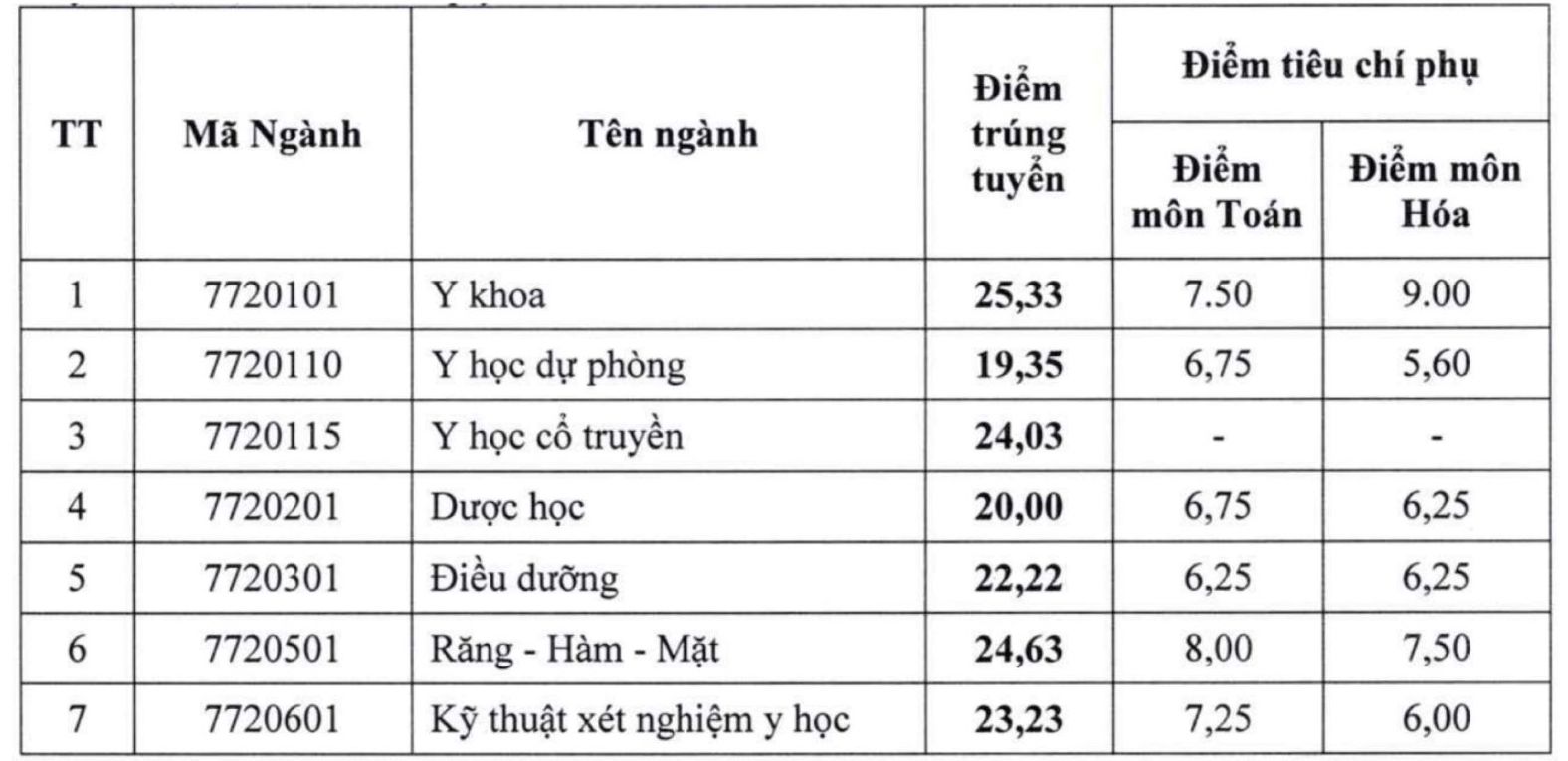 | TT | Mã Ngành | Tên ngành | Điểm trúng tuyển | Điểm tiêu chí phụ: Điểm môn Toán | Điểm tiêu chí phụ: Điểm môn Hóa |
|---|---|---|---|---|---|
| 1 | 7720101 | Y khoa | **25,33** | 7.50 | 9.00 |
| 2 | 7720110 | Y học dự phòng | **19,35** | 6,75 | 5,60 |
| 3 | 7720115 | Y học cổ truyền | **24,03** | - | - |
| 4 | 7720201 | Dược học | **20,00** | 6,75 | 6,25 |
| 5 | 7720301 | Điều dưỡng | **22,22** | 6,25 | 6,25 |
| 6 | 7720501 | Răng - Hàm - Mặt | **24,63** | 8,00 | 7,50 |
| 7 | 7720601 | Kỹ thuật xét nghiệm y học | **23,23** | 7,25 | 6,00 |